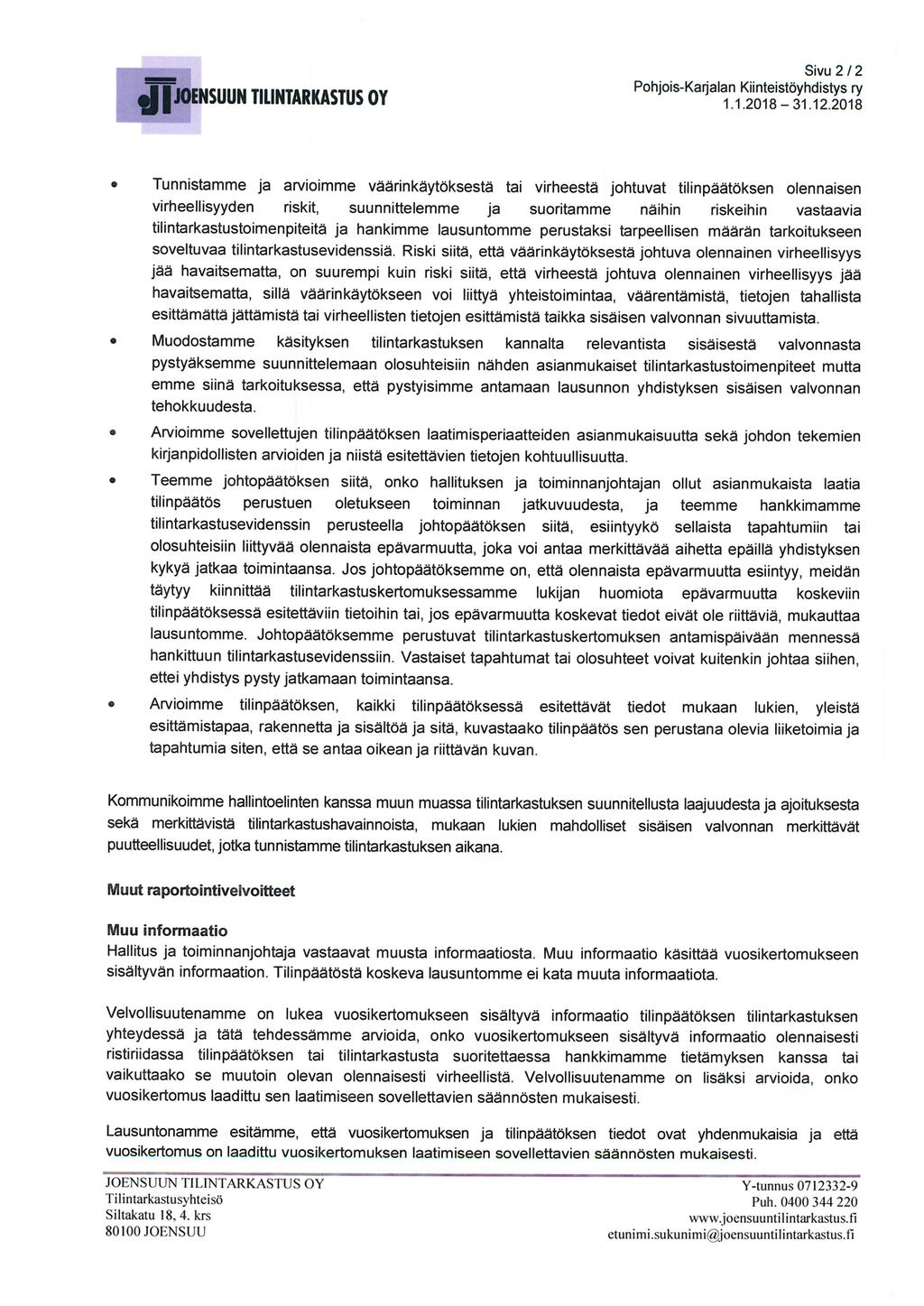 JT JOENSUUN TILINTARKASTUS OY

Sivu 2 / 2
Pohjois-Karjalan Kiinteistöyhdistys ry
1.1.2018 – 31.12.2018

• Tunnistamme ja arvioimme väärinkäytöksestä tai virheestä johtuvat tilinpäätöksen olennaisen virheellisyyden riskit, suunnittelemme ja suoritamme näihin riskeihin vastaavia tilintarkastustoimenpiteitä ja hankimme lausuntomme perustaksi tarpeellisen määrän tarkoitukseen soveltuvaa tilintarkastusevidenssiä. Riski siitä, että väärinkäytöksestä johtuva olennainen virheellisyys jää havaitsematta, on suurempi kuin riski siitä, että virheestä johtuva olennainen virheellisyys jää havaitsematta, sillä väärinkäytökseen voi liittyä yhteistoimintaa, väärentämistä, tietojen tahallista esittämättä jättämistä tai virheellisten tietojen esittämistä taikka sisäisen valvonnan sivuuttamista.

• Muodostamme käsityksen tilintarkastuksen kannalta relevantista sisäisestä valvonnasta pystyäksemme suunnittelemaan olosuhteisiin nähden asianmukaiset tilintarkastustoimenpiteet mutta emme siinä tarkoituksessa, että pystyisimme antamaan lausunnon yhdistyksen sisäisen valvonnan tehokkuudesta.

• Arvioimme sovellettujen tilinpäätöksen laatimisperiaatteiden asianmukaisuutta sekä johdon tekemien kirjanpidollisten arvioiden ja niistä esitettävien tietojen kohtuullisuutta.

• Teemme johtopäätöksen siitä, onko hallituksen ja toiminnanjohtajan ollut asianmukaista laatia tilinpäätös perustuen oletukseen toiminnan jatkuvuudesta, ja teemme hankkimamme tilintarkastusevidenssin perusteella johtopäätöksen siitä, esiintyykö sellaista tapahtumiin tai olosuhteisiin liittyvää olennaista epävarmuutta, joka voi antaa merkittävää aihetta epäillä yhdistyksen kykyä jatkaa toimintaansa. Jos johtopäätöksemme on, että olennaista epävarmuutta esiintyy, meidän täytyy kiinnittää tilintarkastuskertomuksessamme lukijan huomiota epävarmuutta koskeviin tilinpäätöksessä esitettäviin tietoihin tai, jos epävarmuutta koskevat tiedot eivät ole riittäviä, mukauttaa lausuntomme. Johtopäätöksemme perustuvat tilintarkastuskertomuksen antamispäivään mennessä hankittuun tilintarkastusevidenssiin. Vastaiset tapahtumat tai olosuhteet voivat kuitenkin johtaa siihen, ettei yhdistys pysty jatkamaan toimintaansa.

• Arvioimme tilinpäätöksen, kaikki tilinpäätöksessä esitettävät tiedot mukaan lukien, yleistä esittämistapaa, rakennetta ja sisältöä ja sitä, kuvastaako tilinpäätös sen perustana olevia liiketoimia ja tapahtumia siten, että se antaa oikean ja riittävän kuvan.

Kommunikoimme hallintoelinten kanssa muun muassa tilintarkastuksen suunnitellusta laajuudesta ja ajoituksesta sekä merkittävistä tilintarkastushavainnoista, mukaan lukien mahdolliset sisäisen valvonnan merkittävät puutteellisuudet, jotka tunnistamme tilintarkastuksen aikana.

Muut raportointivelvoitteet

Muu informaatio
Hallitus ja toiminnanjohtaja vastaavat muusta informaatiosta. Muu informaatio käsittää vuosikertomukseen sisältyvän informaation. Tilinpäätöstä koskeva lausuntomme ei kata muuta informaatiota.

Velvollisuutenamme on lukea vuosikertomukseen sisältyvä informaatio tilinpäätöksen tilintarkastuksen yhteydessä ja tätä tehdessämme arvioida, onko vuosikertomukseen sisältyvä informaatio olennaisesti ristiriidassa tilinpäätöksen tai tilintarkastusta suoritettaessa hankkimamme tietämyksen kanssa tai vaikuttaako se muutoin olevan olennaisesti virheellistä. Velvollisuutenamme on lisäksi arvioida, onko vuosikertomus laadittu sen laatimiseen sovellettavien säännösten mukaisesti.

Lausuntonamme esitämme, että vuosikertomuksen ja tilinpäätöksen tiedot ovat yhdenmukaisia ja että vuosikertomus on laadittu vuosikertomuksen laatimiseen sovellettavien säännösten mukaisesti.

JOENSUUN TILINTARKASTUS OY
Tilintarkastusyhteisö
Siltakatu 18, 4. krs
80100 JOENSUU

Y-tunnus 0712332-9
Puh. 0400 344 220
www.joensuuntilintarkastus.fi
etunimi.sukunimi@joensuuntilintarkastus.fi